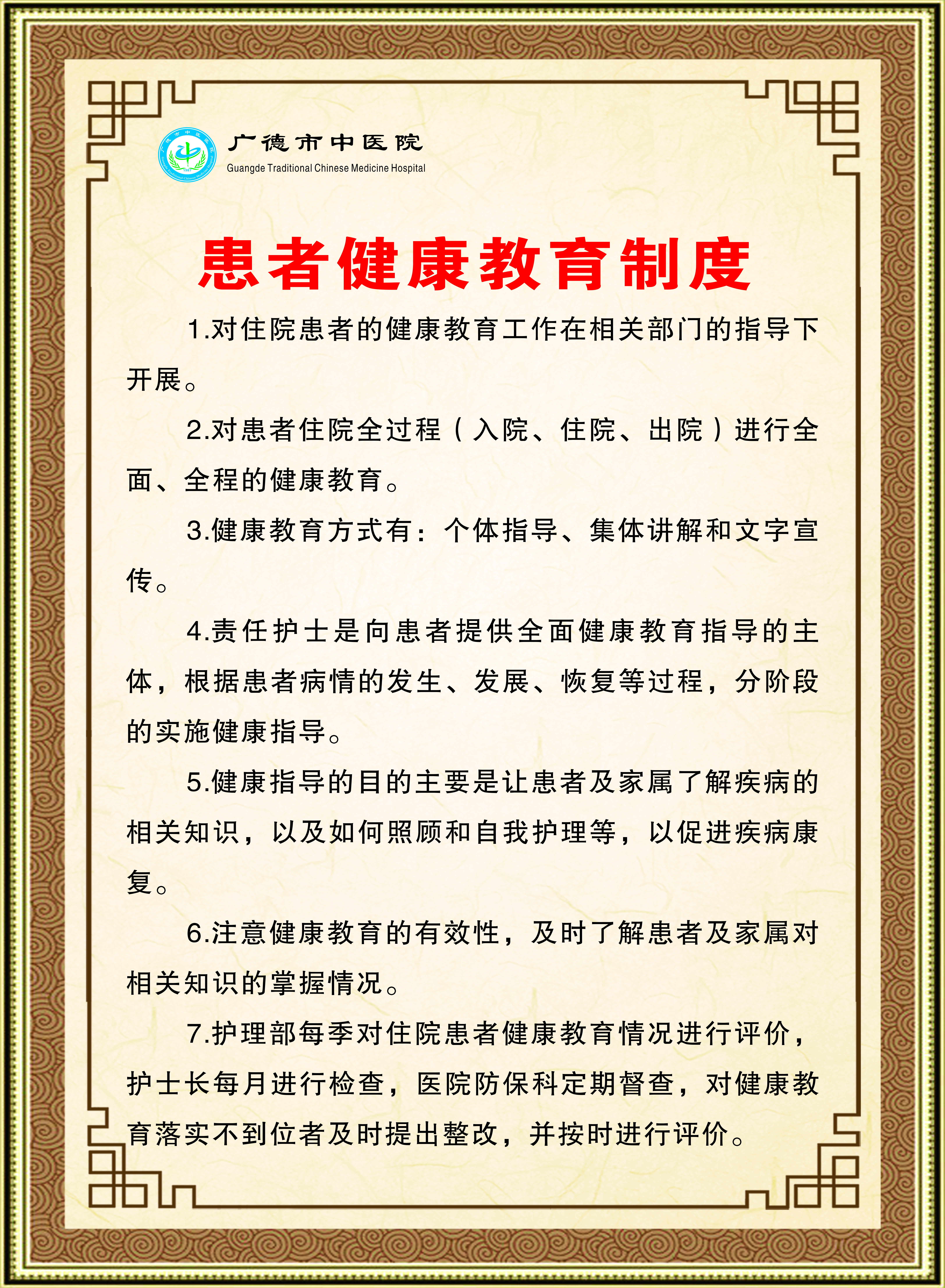 广德市中医院
Guangde Traditional Chinese Medicine Hospital

患者健康教育制度

1.对住院患者的健康教育工作在相关部门的指导下开展。

2.对患者住院全过程（入院、住院、出院）进行全面、全程的健康教育。

3.健康教育方式有：个体指导、集体讲解和文字宣传。

4.责任护士是向患者提供全面健康教育指导的主体，根据患者病情的发生、发展、恢复等过程，分阶段的实施健康指导。

5.健康指导的目的主要是让患者及家属了解疾病的相关知识，以及如何照顾和自我护理等，以促进疾病康复。

6.注意健康教育的有效性，及时了解患者及家属对相关知识的掌握情况。

7.护理部每季对住院患者健康教育情况进行评价，护士长每月进行检查，医院防保科定期督查，对健康教育落实不到位者及时提出整改，并按时进行评价。